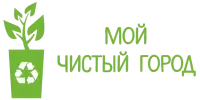 МОЙ
ЧИСТЫЙ ГОРОД